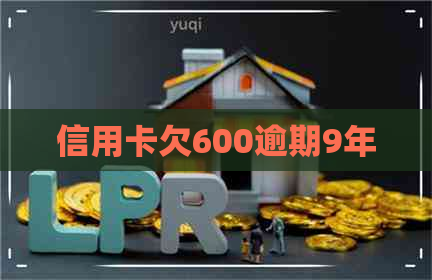 yuqi

信用卡欠600逾期9年

LPR